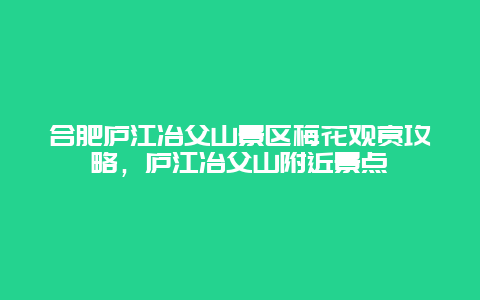 合肥庐江冶父山景区梅花观赏攻略，庐江冶父山附近景点